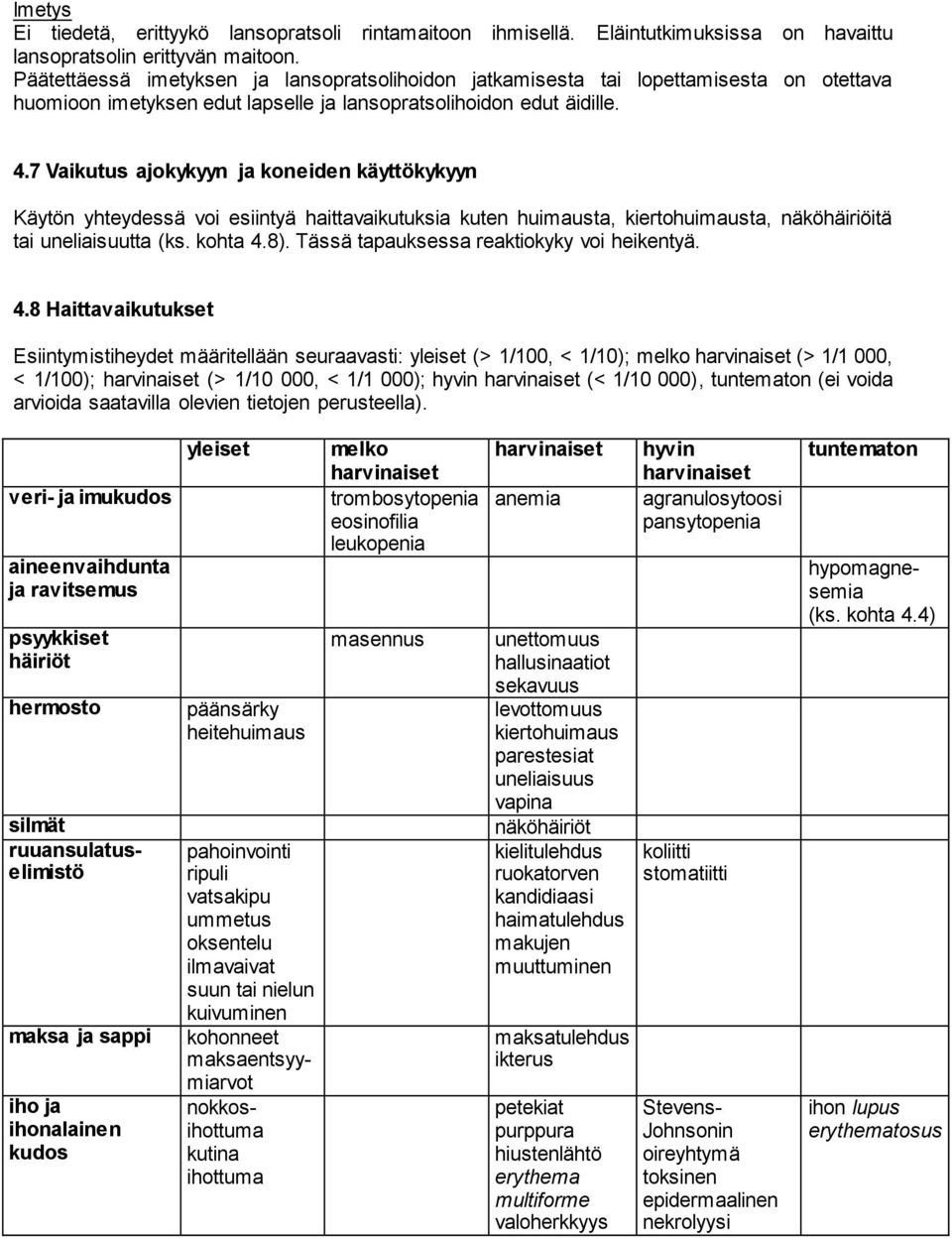 Imetys
Ei tiedetä, erittyykö lansopratsoli rintamaitoon ihmisellä. Eläintutkimuksissa on havaittu lansopratsolin erittyvän maitoon.
Päätettäessä imetyksen ja lansopratsolihoidon jatkamisesta tai lopettamisesta on otettava huomioon imetyksen edut lapselle ja lansopratsolihoidon edut äidille.

4.7 Vaikutus ajokykyyn ja koneiden käyttökykyyn

Käytön yhteydessä voi esiintyä haittavaikutuksia kuten huimausta, kiertohuimausta, näköhäiriöitä tai uneliaisuutta (ks. kohta 4.8). Tässä tapauksessa reaktiokyky voi heikentyä.

4.8 Haittavaikutukset

Esiintymistiheydet määritellään seuraavasti: yleiset (> 1/100, < 1/10); melko harvinaiset (> 1/1 000, < 1/100); harvinaiset (> 1/10 000, < 1/1 000); hyvin harvinaiset (< 1/10 000), tuntematon (ei voida arvioida saatavilla olevien tietojen perusteella).

| | yleiset | melko harvinaiset | harvinaiset | hyvin harvinaiset | tuntematon |
|---|---|---|---|---|---|
| veri- ja imukudos | | trombosytopenia eosinofilia leukopenia | anemia | agranulosytoosi pansytopenia | |
| aineenvaihdunta ja ravitsemus | | | | | hypomagnesemia (ks. kohta 4.4) |
| psyykkiset häiriöt | | masennus | unettomuus hallusinaatiot sekavuus | | |
| hermosto | päänsärky heitehuimaus | | levottomuus kiertohuimaus parestesiat uneliaisuus vapina | | |
| silmät | | | näköhäiriöt | | |
| ruuansulatuselimistö | pahoinvointi ripuli vatsakipu ummetus oksentelu ilmavaivat suun tai nielun kuivuminen | | kielitulehdus ruokatorven kandidiaasi haimatulehdus makujen muuttuminen | koliitti stomatiitti | |
| maksa ja sappi | kohonneet maksaentsyymiarvot | | maksatulehdus ikterus | | |
| iho ja ihonalainen kudos | nokkosihottuma kutina ihottuma | | petekiat purppura hiustenlähtö erythema multiforme valoherkkyys | Stevens-Johnsonin oireyhtymä toksinen epidermaalinen nekrolyysi | ihon lupus erythematosus |